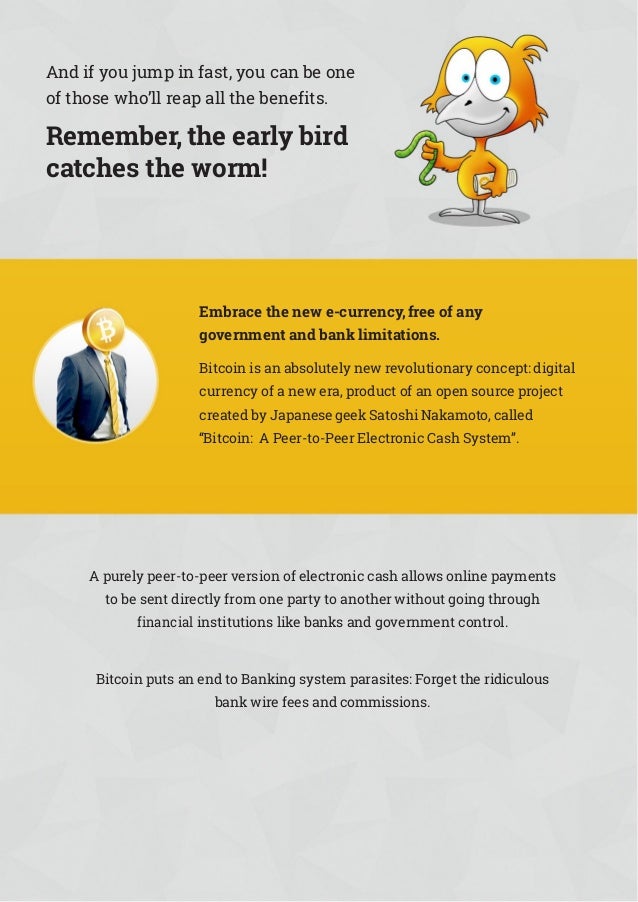 And if you jump in fast, you can be one of those who'll reap all the benefits.

Remember, the early bird catches the worm!

Embrace the new e-currency, free of any government and bank limitations.

Bitcoin is an absolutely new revolutionary concept: digital currency of a new era, product of an open source project created by Japanese geek Satoshi Nakamoto, called "Bitcoin: A Peer-to-Peer Electronic Cash System".

A purely peer-to-peer version of electronic cash allows online payments to be sent directly from one party to another without going through financial institutions like banks and government control.

Bitcoin puts an end to Banking system parasites: Forget the ridiculous bank wire fees and commissions.